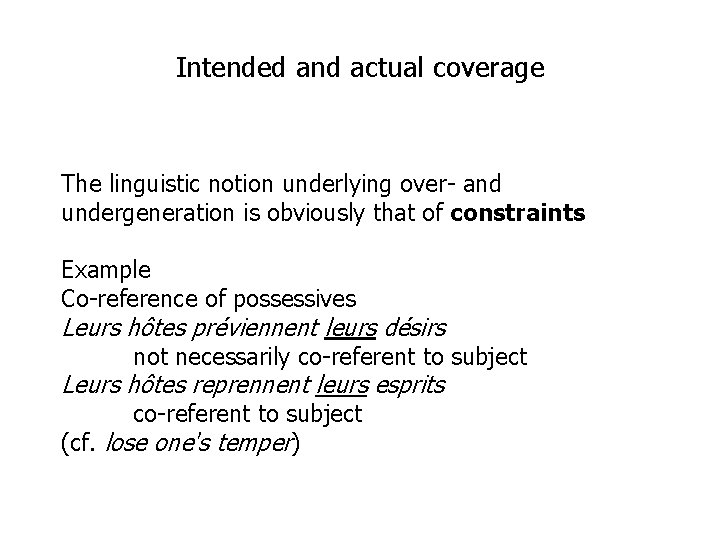 Intended and actual coverage

The linguistic notion underlying over- and undergeneration is obviously that of constraints

Example
Co-reference of possessives
Leurs hôtes préviennent leurs désirs
not necessarily co-referent to subject
Leurs hôtes reprennent leurs esprits
co-referent to subject
(cf. lose one's temper)